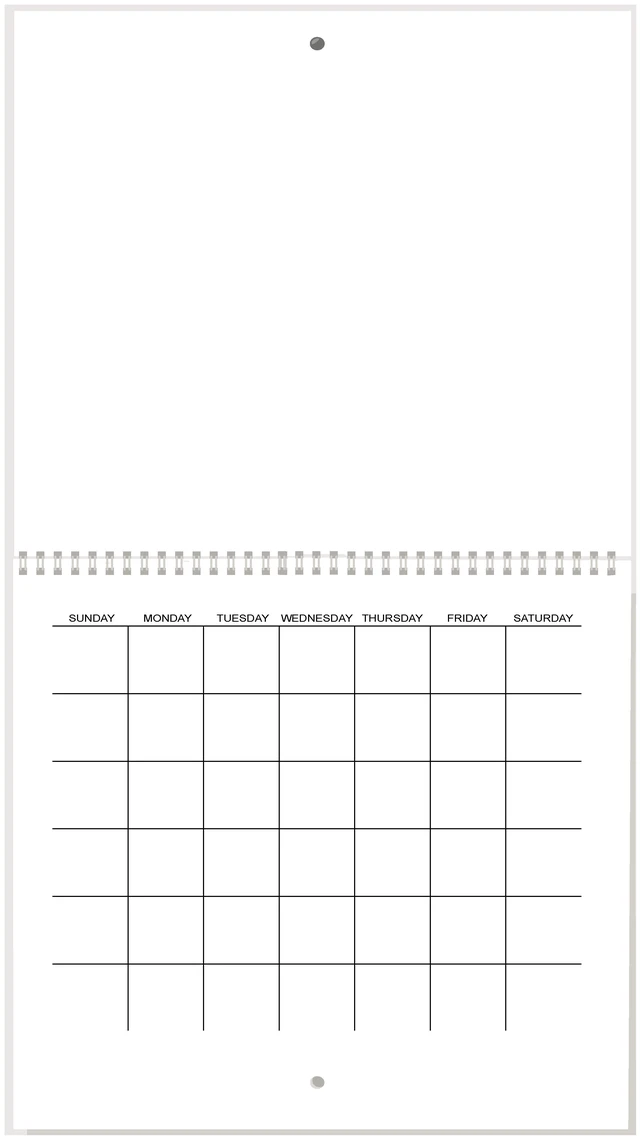 | SUNDAY | MONDAY | TUESDAY | WEDNESDAY | THURSDAY | FRIDAY | SATURDAY |
|---|---|---|---|---|---|---|
| | | | | | | |
| | | | | | | |
| | | | | | | |
| | | | | | | |
| | | | | | | |
| | | | | | | |